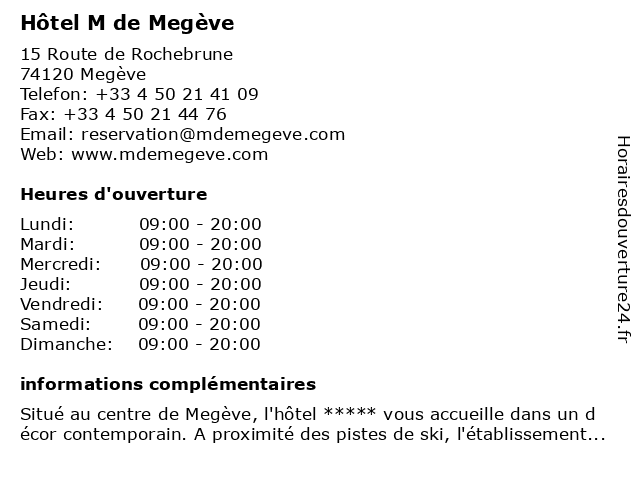 Hôtel M de Megève

15 Route de Rochebrune
74120 Megève
Telefon: +33 4 50 21 41 09
Fax: +33 4 50 21 44 76
Email: reservation@mdemegeve.com
Web: www.mdemegeve.com

Heures d'ouverture

Lundi: 09:00 - 20:00
Mardi: 09:00 - 20:00
Mercredi: 09:00 - 20:00
Jeudi: 09:00 - 20:00
Vendredi: 09:00 - 20:00
Samedi: 09:00 - 20:00
Dimanche: 09:00 - 20:00

informations complémentaires

Situé au centre de Megève, l'hôtel ***** vous accueille dans un d écor contemporain. A proximité des pistes de ski, l'établissement...

Horairesdouverture24.fr